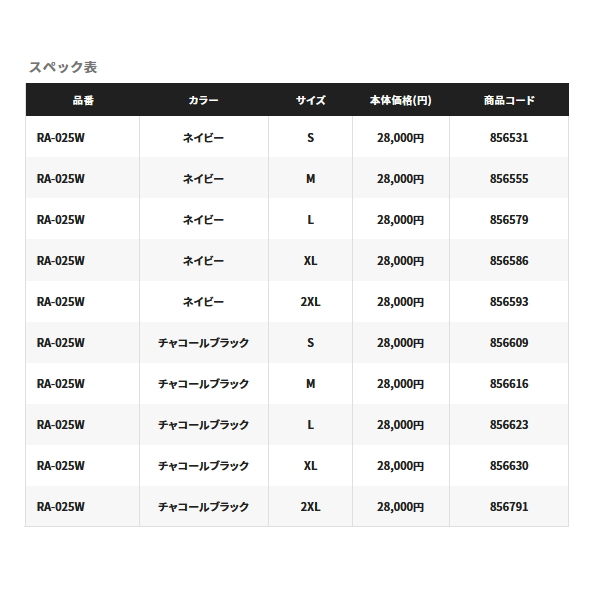 スペック表

| 品番 | カラー | サイズ | 本体価格(円) | 商品コード |
|---|---|---|---|---|
| RA-025W | ネイビー | S | 28,000円 | 856531 |
| RA-025W | ネイビー | M | 28,000円 | 856555 |
| RA-025W | ネイビー | L | 28,000円 | 856579 |
| RA-025W | ネイビー | XL | 28,000円 | 856586 |
| RA-025W | ネイビー | 2XL | 28,000円 | 856593 |
| RA-025W | チャコールブラック | S | 28,000円 | 856609 |
| RA-025W | チャコールブラック | M | 28,000円 | 856616 |
| RA-025W | チャコールブラック | L | 28,000円 | 856623 |
| RA-025W | チャコールブラック | XL | 28,000円 | 856630 |
| RA-025W | チャコールブラック | 2XL | 28,000円 | 856791 |